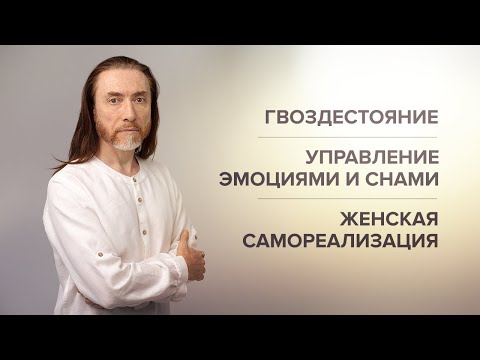 ГВОЗДЕСТОЯНИЕ

УПРАВЛЕНИЕ ЭМОЦИЯМИ И СНАМИ

ЖЕНСКАЯ САМОРЕАЛИЗАЦИЯ